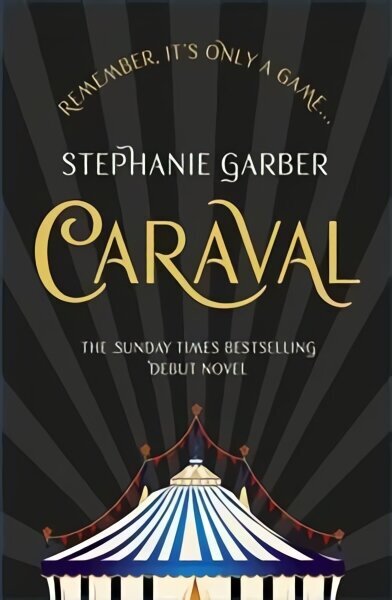 REMEMBER, IT'S ONLY A GAME...

STEPHANIE GARBER

CARAVAL

THE SUNDAY TIMES BESTSELLING DEBUT NOVEL